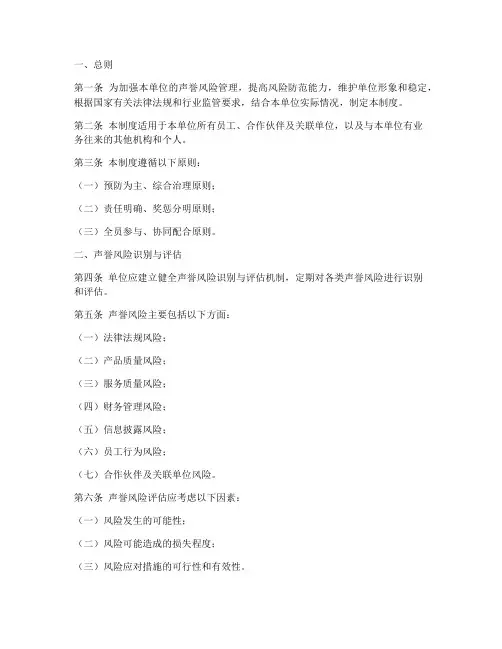 一、总则

第一条 为加强本单位的声誉风险管理，提高风险防范能力，维护单位形象和稳定，根据国家有关法律法规和行业监管要求，结合本单位实际情况，制定本制度。

第二条 本制度适用于本单位所有员工、合作伙伴及关联单位，以及与本单位有业务往来的其他机构和个人。

第三条 本制度遵循以下原则：

（一）预防为主、综合治理原则；

（二）责任明确、奖惩分明原则；

（三）全员参与、协同配合原则。

二、声誉风险识别与评估

第四条 单位应建立健全声誉风险识别与评估机制，定期对各类声誉风险进行识别和评估。

第五条 声誉风险主要包括以下方面：

（一）法律法规风险；

（二）产品质量风险；

（三）服务质量风险；

（四）财务管理风险；

（五）信息披露风险；

（六）员工行为风险；

（七）合作伙伴及关联单位风险。

第六条 声誉风险评估应考虑以下因素：

（一）风险发生的可能性；

（二）风险可能造成的损失程度；

（三）风险应对措施的可行性和有效性。